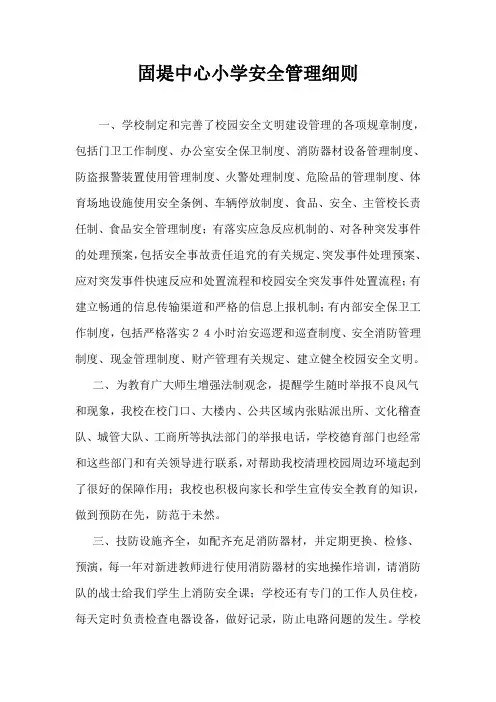 固堤中心小学安全管理细则

一、学校制定和完善了校园安全文明建设管理的各项规章制度，包括门卫工作制度、办公室安全保卫制度、消防器材设备管理制度、防盗报警装置使用管理制度、火警处理制度、危险品的管理制度、体育场地设施使用安全条例、车辆停放制度、食品、安全、主管校长责任制、食品安全管理制度；有落实应急反应机制的、对各种突发事件的处理预案，包括安全事故责任追究的有关规定、突发事件处理预案、应对突发事件快速反应和处置流程和校园安全突发事件处置流程；有建立畅通的信息传输渠道和严格的信息上报机制；有内部安全保卫工作制度，包括严格落实２４小时治安巡逻和巡查制度、安全消防管理制度、现金管理制度、财产管理有关规定、建立健全校园安全文明。

二、为教育广大师生增强法制观念，提醒学生随时举报不良风气和现象，我校在校门口、大楼内、公共区域内张贴派出所、文化稽查队、城管大队、工商所等执法部门的举报电话，学校德育部门也经常和这些部门和有关领导进行联系，对帮助我校清理校园周边环境起到了很好的保障作用；我校也积极向家长和学生宣传安全教育的知识，做到预防在先，防范于未然。

三、技防设施齐全，如配齐充足消防器材，并定期更换、检修、预演，每一年对新进教师进行使用消防器材的实地操作培训，请消防队的战士给我们学生上消防安全课；学校还有专门的工作人员住校，每天定时负责检查电器设备，做好记录，防止电路问题的发生。学校